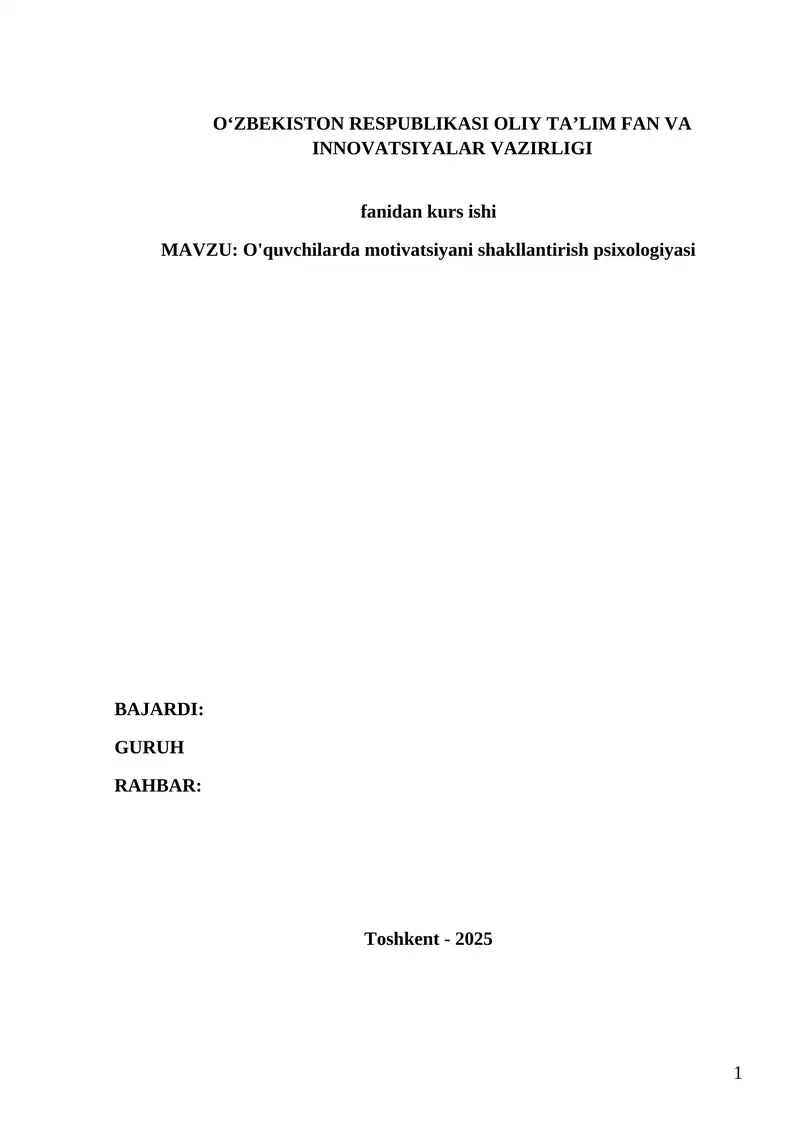 O‘ZBEKISTON RESPUBLIKASI OLIY TA’LIM FAN VA INNOVATSIYALAR VAZIRLIGI

fanidan kurs ishi

MAVZU: O'quvchilarda motivatsiyani shakllantirish psixologiyasi

BAJARDI:

GURUH

RAHBAR:

Toshkent - 2025

1